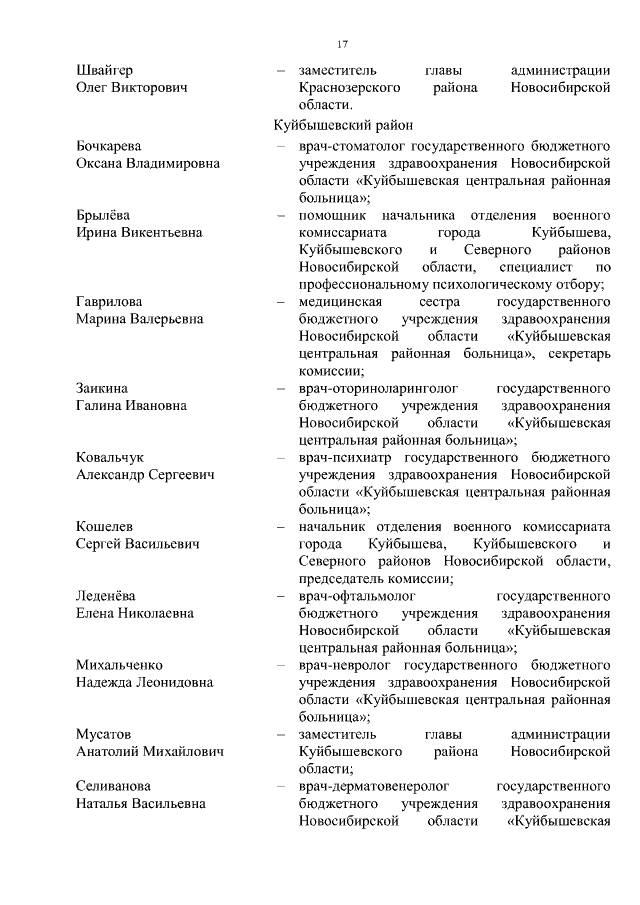 17

Швайгер Олег Викторович – заместитель главы администрации Краснозерского района Новосибирской области.

Куйбышевский район

Бочкарева Оксана Владимировна – врач-стоматолог государственного бюджетного учреждения здравоохранения Новосибирской области «Куйбышевская центральная районная больница»;

Брылёва Ирина Викентьевна – помощник начальника отделения военного комиссариата города Куйбышева, Куйбышевского и Северного районов Новосибирской области, специалист по профессиональному психологическому отбору;

Гаврилова Марина Валерьевна – медицинская сестра государственного бюджетного учреждения здравоохранения Новосибирской области «Куйбышевская центральная районная больница», секретарь комиссии;

Заикина Галина Ивановна – врач-оториноларинголог государственного бюджетного учреждения здравоохранения Новосибирской области «Куйбышевская центральная районная больница»;

Ковальчук Александр Сергеевич – врач-психиатр государственного бюджетного учреждения здравоохранения Новосибирской области «Куйбышевская центральная районная больница»;

Кошелев Сергей Васильевич – начальник отделения военного комиссариата города Куйбышева, Куйбышевского и Северного районов Новосибирской области, председатель комиссии;

Леденёва Елена Николаевна – врач-офтальмолог государственного бюджетного учреждения здравоохранения Новосибирской области «Куйбышевская центральная районная больница»;

Михальченко Надежда Леонидовна – врач-невролог государственного бюджетного учреждения здравоохранения Новосибирской области «Куйбышевская центральная районная больница»;

Мусатов Анатолий Михайлович – заместитель главы администрации Куйбышевского района Новосибирской области;

Селиванова Наталья Васильевна – врач-дерматовенеролог государственного бюджетного учреждения здравоохранения Новосибирской области «Куйбышевская